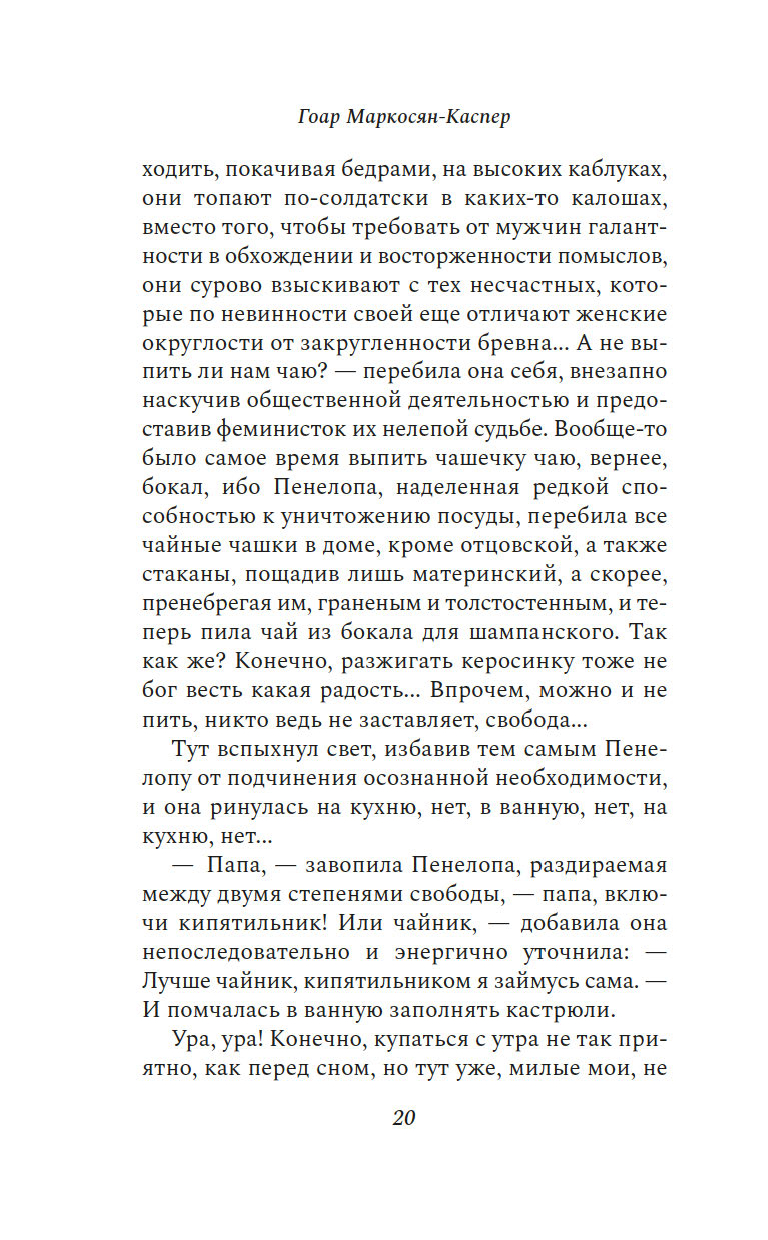 Гоар Маркосян-Каспер

ходить, покачивая бедрами, на высоких каблуках, они топают по-солдатски в каких-то калошах, вместо того, чтобы требовать от мужчин галантности в обхождении и восторженности помыслов, они сурово взыскивают с тех несчастных, которые по невинности своей еще отличают женские округлости от закругленности бревна... А не выпить ли нам чаю? — перебила она себя, внезапно наскучив общественной деятельностью и предоставив феминисток их нелепой судьбе. Вообще-то было самое время выпить чашечку чаю, вернее, бокал, ибо Пенелопа, наделенная редкой способностью к уничтожению посуды, перебила все чайные чашки в доме, кроме отцовской, а также стаканы, пощадив лишь материнский, а скорее, пренебрегая им, граненым и толстостенным, и теперь пила чай из бокала для шампанского. Так как же? Конечно, разжигать керосинку тоже не бог весть какая радость... Впрочем, можно и не пить, никто ведь не заставляет, свобода...

Тут вспыхнул свет, избавив тем самым Пенелопу от подчинения осознанной необходимости, и она ринулась на кухню, нет, в ванную, нет, на кухню, нет...

— Папа, — завопила Пенелопа, раздираемая между двумя степенями свободы, — папа, включи кипятильник! Или чайник, — добавила она непоследовательно и энергично уточнила: — Лучше чайник, кипятильником я займусь сама. — И помчалась в ванную заполнять кастрюли.

Ура, ура! Конечно, купаться с утра не так приятно, как перед сном, но тут уже, милые мои, не

20